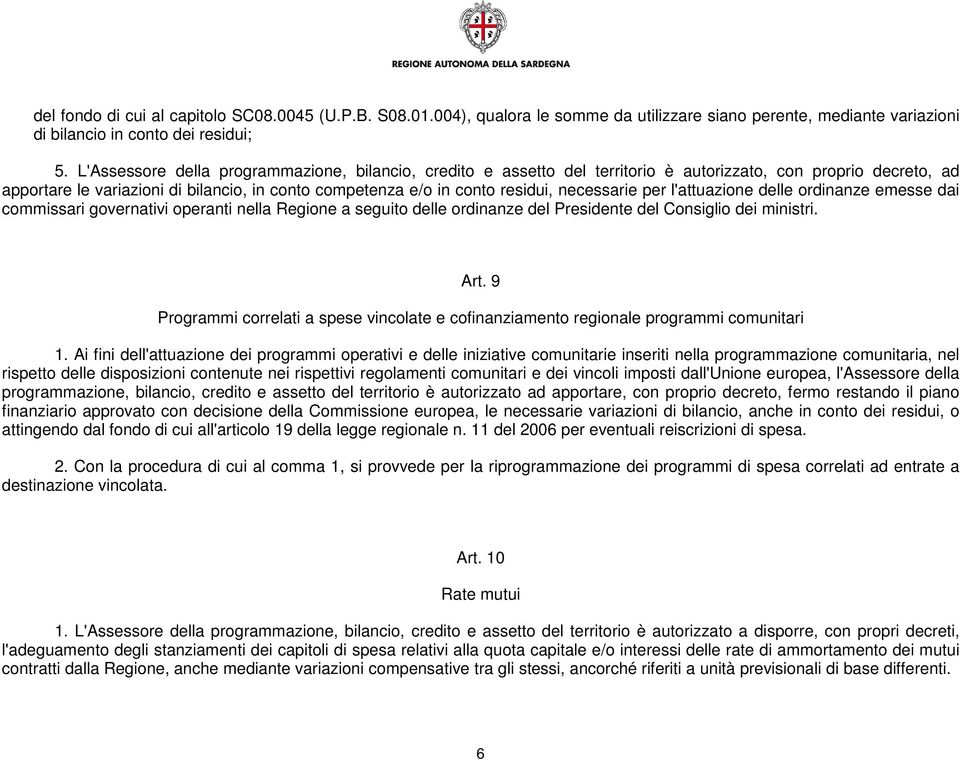 REGIONE AUTONOMA DELLA SARDEGNA

del fondo di cui al capitolo SC08.0045 (U.P.B. S08.01.004), qualora le somme da utilizzare siano perente, mediante variazioni di bilancio in conto dei residui;

5. L'Assessore della programmazione, bilancio, credito e assetto del territorio è autorizzato, con proprio decreto, ad apportare le variazioni di bilancio, in conto competenza e/o in conto residui, necessarie per l'attuazione delle ordinanze emesse dai commissari governativi operanti nella Regione a seguito delle ordinanze del Presidente del Consiglio dei ministri.

Art. 9

Programmi correlati a spese vincolate e cofinanziamento regionale programmi comunitari

1. Ai fini dell'attuazione dei programmi operativi e delle iniziative comunitarie inseriti nella programmazione comunitaria, nel rispetto delle disposizioni contenute nei rispettivi regolamenti comunitari e dei vincoli imposti dall'Unione europea, l'Assessore della programmazione, bilancio, credito e assetto del territorio è autorizzato ad apportare, con proprio decreto, fermo restando il piano finanziario approvato con decisione della Commissione europea, le necessarie variazioni di bilancio, anche in conto dei residui, o attingendo dal fondo di cui all'articolo 19 della legge regionale n. 11 del 2006 per eventuali reiscrizioni di spesa.

2. Con la procedura di cui al comma 1, si provvede per la riprogrammazione dei programmi di spesa correlati ad entrate a destinazione vincolata.

Art. 10

Rate mutui

1. L'Assessore della programmazione, bilancio, credito e assetto del territorio è autorizzato a disporre, con propri decreti, l'adeguamento degli stanziamenti dei capitoli di spesa relativi alla quota capitale e/o interessi delle rate di ammortamento dei mutui contratti dalla Regione, anche mediante variazioni compensative tra gli stessi, ancorché riferiti a unità previsionali di base differenti.

6